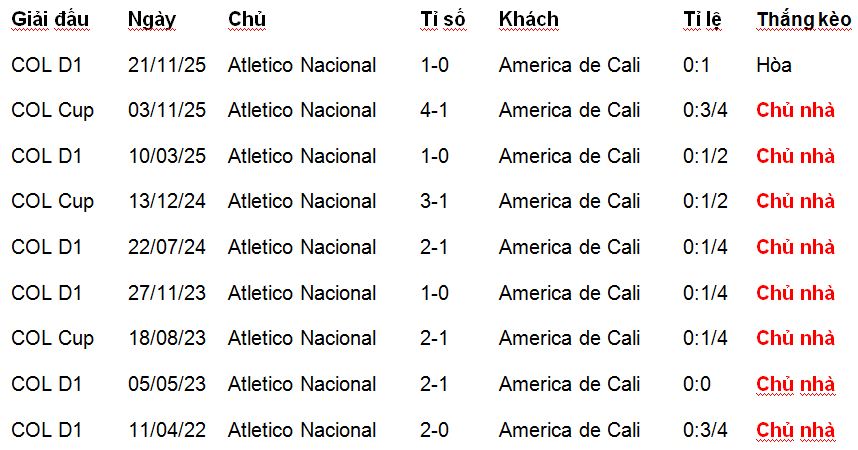 | Giải đấu | Ngày | Chủ | Tỉ số | Khách | Tỉ lệ | Thắng kèo |
|---|---|---|---|---|---|---|
| COL D1 | 21/11/25 | Atletico Nacional | 1-0 | America de Cali | 0:1 | Hòa |
| COL Cup | 03/11/25 | Atletico Nacional | 4-1 | America de Cali | 0:3/4 | Chủ nhà |
| COL D1 | 10/03/25 | Atletico Nacional | 1-0 | America de Cali | 0:1/2 | Chủ nhà |
| COL Cup | 13/12/24 | Atletico Nacional | 3-1 | America de Cali | 0:1/2 | Chủ nhà |
| COL D1 | 22/07/24 | Atletico Nacional | 2-1 | America de Cali | 0:1/4 | Chủ nhà |
| COL D1 | 27/11/23 | Atletico Nacional | 1-0 | America de Cali | 0:1/4 | Chủ nhà |
| COL Cup | 18/08/23 | Atletico Nacional | 2-1 | America de Cali | 0:1/4 | Chủ nhà |
| COL D1 | 05/05/23 | Atletico Nacional | 2-1 | America de Cali | 0:0 | Chủ nhà |
| COL D1 | 11/04/22 | Atletico Nacional | 2-0 | America de Cali | 0:3/4 | Chủ nhà |